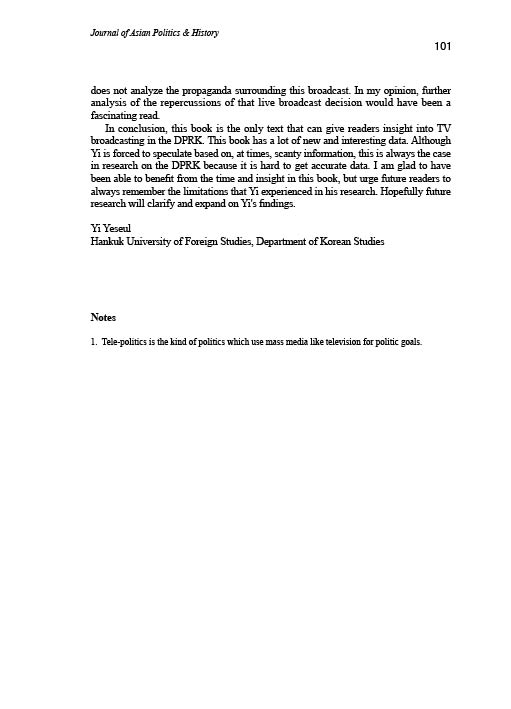 Journal of Asian Politics & History

101

does not analyze the propaganda surrounding this broadcast. In my opinion, further analysis of the repercussions of that live broadcast decision would have been a fascinating read.

In conclusion, this book is the only text that can give readers insight into TV broadcasting in the DPRK. This book has a lot of new and interesting data. Although Yi is forced to speculate based on, at times, scanty information, this is always the case in research on the DPRK because it is hard to get accurate data. I am glad to have been able to benefit from the time and insight in this book, but urge future readers to always remember the limitations that Yi experienced in his research. Hopefully future research will clarify and expand on Yi's findings.

Yi Yeseul
Hankuk University of Foreign Studies, Department of Korean Studies

Notes

1. Tele-politics is the kind of politics which use mass media like television for politic goals.